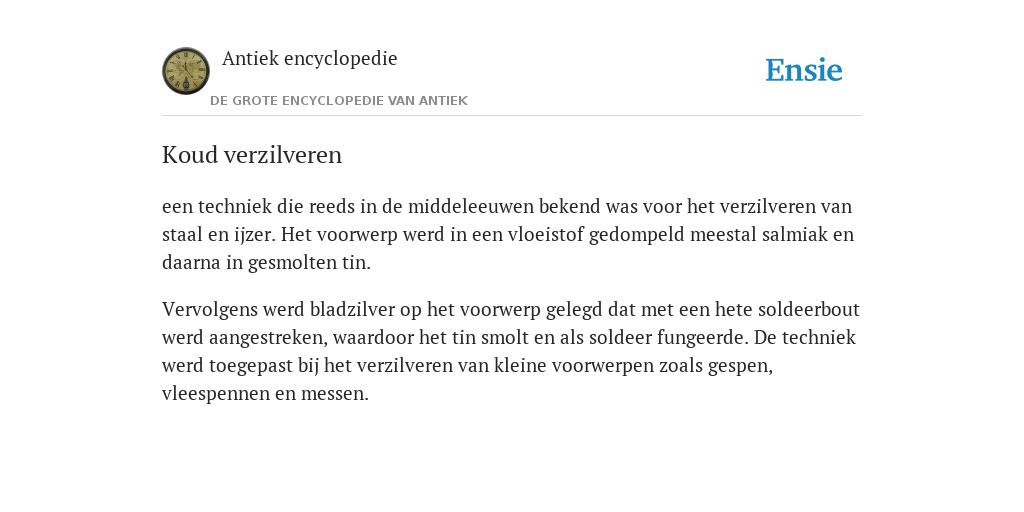 Antiek encyclopedie

DE GROTE ENCYCLOPEDIE VAN ANTIEK

Ensie

Koud verzilveren

een techniek die reeds in de middeleeuwen bekend was voor het verzilveren van staal en ijzer. Het voorwerp werd in een vloeistof gedompeld meestal salmiak en daarna in gesmolten tin.

Vervolgens werd bladzilver op het voorwerp gelegd dat met een hete soldeerbout werd aangestreken, waardoor het tin smolt en als soldeer fungeerde. De techniek werd toegepast bij het verzilveren van kleine voorwerpen zoals gespen, vleespennen en messen.